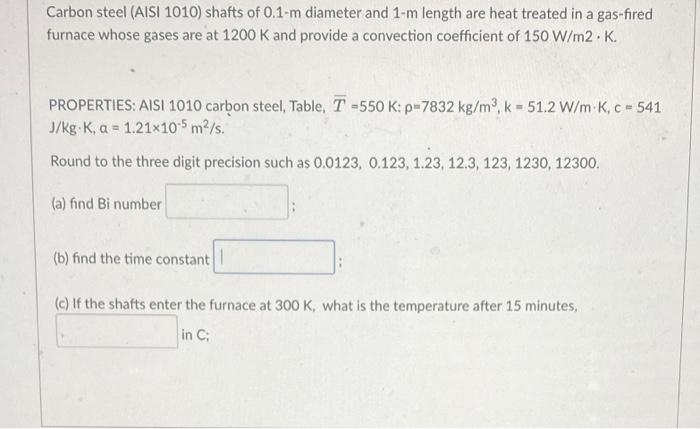 Carbon steel (AISI 1010) shafts of 0.1-m diameter and 1-m length are heat treated in a gas-fired furnace whose gases are at 1200 K and provide a convection coefficient of 150 W/m2 · K.

PROPERTIES: AISI 1010 carbon steel, Table, $\overline{T}$ =550 K: ρ=7832 kg/m$^3$, k = 51.2 W/m·K, c = 541 J/kg·K, α = 1.21×10$^{-5}$ m$^2$/s.

Round to the three digit precision such as 0.0123, 0.123, 1.23, 12.3, 123, 1230, 12300.

(a) find Bi number ;

(b) find the time constant ;

(c) If the shafts enter the furnace at 300 K, what is the temperature after 15 minutes, in C;